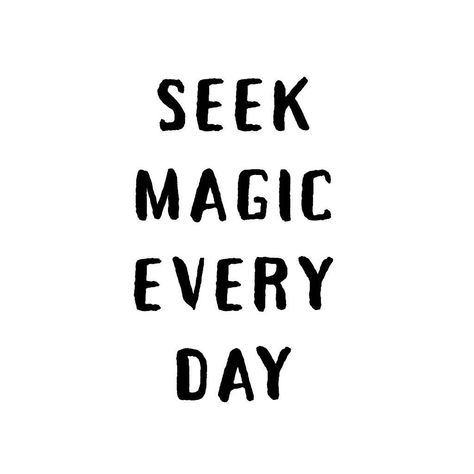 SEEK MAGIC EVERY DAY